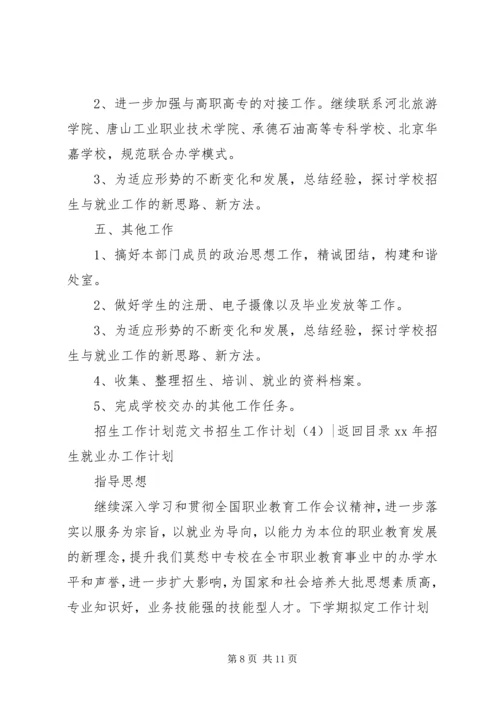 2、进一步加强与高职高专的对接工作。继续联系河北旅游学院、唐山工业职业技术学院、承德石油高等专科学校、北京华嘉学校，规范联合办学模式。

3、为适应形势的不断变化和发展，总结经验，探讨学校招生与就业工作的新思路、新方法。

五、其他工作

1、搞好本部门成员的政治思想工作，精诚团结，构建和谐处室。

2、做好学生的注册、电子摄像以及毕业发放等工作。

3、为适应形势的不断变化和发展，总结经验，探讨学校招生与就业工作的新思路、新方法。

4、收集、整理招生、培训、就业的资料档案。

5、完成学校交办的其他工作任务。

招生工作计划范文书招生工作计划（4）|返回目录 xx 年招生就业办工作计划

指导思想

继续深入学习和贯彻全国职业教育工作会议精神，进一步落实以服务为宗旨，以就业为导向，以能力为本位的职业教育发展的新理念，提升我们莫愁中专校在全市职业教育事业中的办学水平和声誉，进一步扩大影响，为国家和社会培养大批思想素质高，专业知识好，业务技能强的技能型人才。下学期拟定工作计划

第 8 页 共 11 页